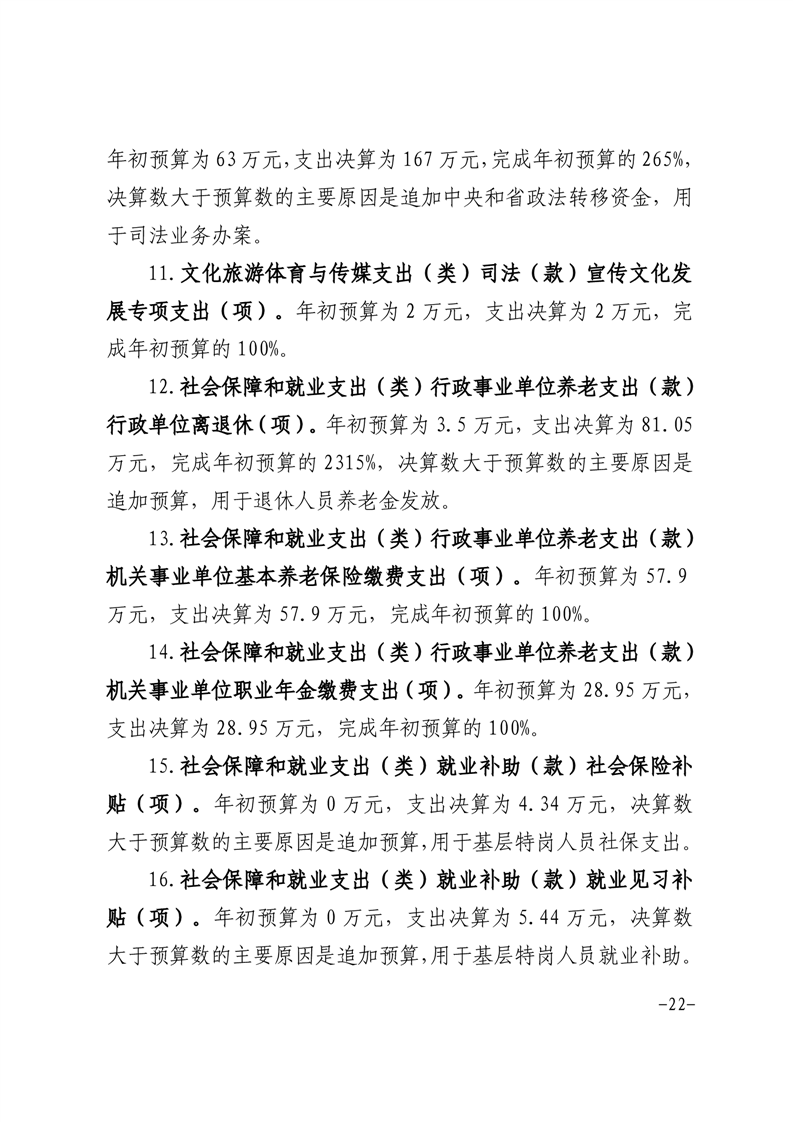 年初预算为 63 万元，支出决算为 167 万元，完成年初预算的 265%，决算数大于预算数的主要原因是追加中央和省政法转移资金，用于司法业务办案。

11. 文化旅游体育与传媒支出（类）司法（款）宣传文化发展专项支出（项）。年初预算为 2 万元，支出决算为 2 万元，完成年初预算的 100%。

12. 社会保障和就业支出（类）行政事业单位养老支出（款）行政单位离退休（项）。年初预算为 3.5 万元，支出决算为 81.05 万元，完成年初预算的 2315%，决算数大于预算数的主要原因是追加预算，用于退休人员养老金发放。

13. 社会保障和就业支出（类）行政事业单位养老支出（款）机关事业单位基本养老保险缴费支出（项）。年初预算为 57.9 万元，支出决算为 57.9 万元，完成年初预算的 100%。

14. 社会保障和就业支出（类）行政事业单位养老支出（款）机关事业单位职业年金缴费支出（项）。年初预算为 28.95 万元，支出决算为 28.95 万元，完成年初预算的 100%。

15. 社会保障和就业支出（类）就业补助（款）社会保险补贴（项）。年初预算为 0 万元，支出决算为 4.34 万元，决算数大于预算数的主要原因是追加预算，用于基层特岗人员社保支出。

16. 社会保障和就业支出（类）就业补助（款）就业见习补贴（项）。年初预算为 0 万元，支出决算为 5.44 万元，决算数大于预算数的主要原因是追加预算，用于基层特岗人员就业补助。

-22-